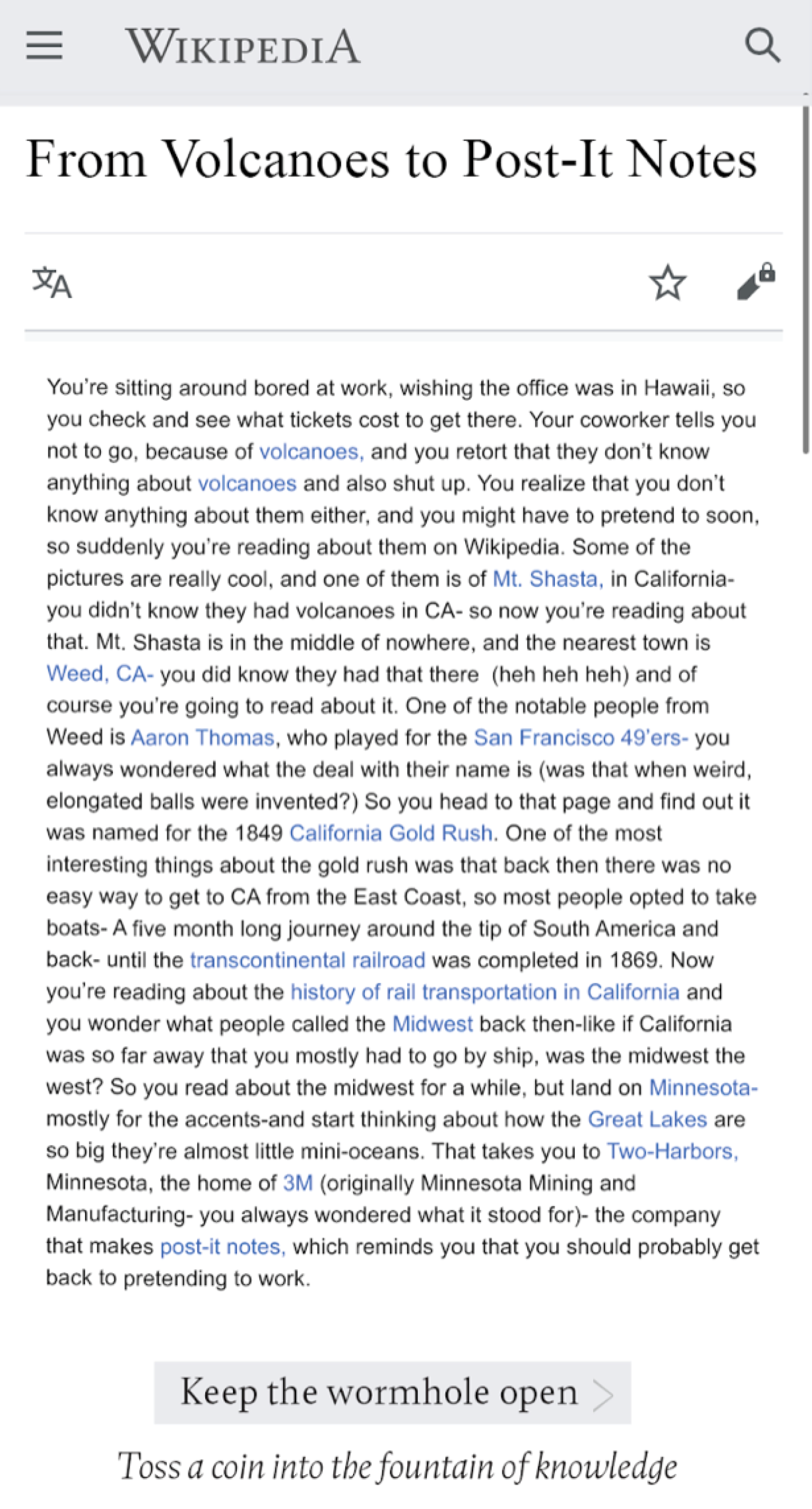 WIKIPEDIA

From Volcanoes to Post-It Notes

You're sitting around bored at work, wishing the office was in Hawaii, so you check and see what tickets cost to get there. Your coworker tells you not to go, because of volcanoes, and you retort that they don't know anything about volcanoes and also shut up. You realize that you don't know anything about them either, and you might have to pretend to soon, so suddenly you're reading about them on Wikipedia. Some of the pictures are really cool, and one of them is of Mt. Shasta, in California- you didn't know they had volcanoes in CA- so now you're reading about that. Mt. Shasta is in the middle of nowhere, and the nearest town is Weed, CA- you did know they had that there (heh heh heh) and of course you're going to read about it. One of the notable people from Weed is Aaron Thomas, who played for the San Francisco 49'ers- you always wondered what the deal with their name is (was that when weird, elongated balls were invented?) So you head to that page and find out it was named for the 1849 California Gold Rush. One of the most interesting things about the gold rush was that back then there was no easy way to get to CA from the East Coast, so most people opted to take boats- A five month long journey around the tip of South America and back- until the transcontinental railroad was completed in 1869. Now you're reading about the history of rail transportation in California and you wonder what people called the Midwest back then-like if California was so far away that you mostly had to go by ship, was the midwest the west? So you read about the midwest for a while, but land on Minnesota- mostly for the accents-and start thinking about how the Great Lakes are so big they're almost little mini-oceans. That takes you to Two-Harbors, Minnesota, the home of 3M (originally Minnesota Mining and Manufacturing- you always wondered what it stood for)- the company that makes post-it notes, which reminds you that you should probably get back to pretending to work.

Keep the wormhole open

Toss a coin into the fountain of knowledge